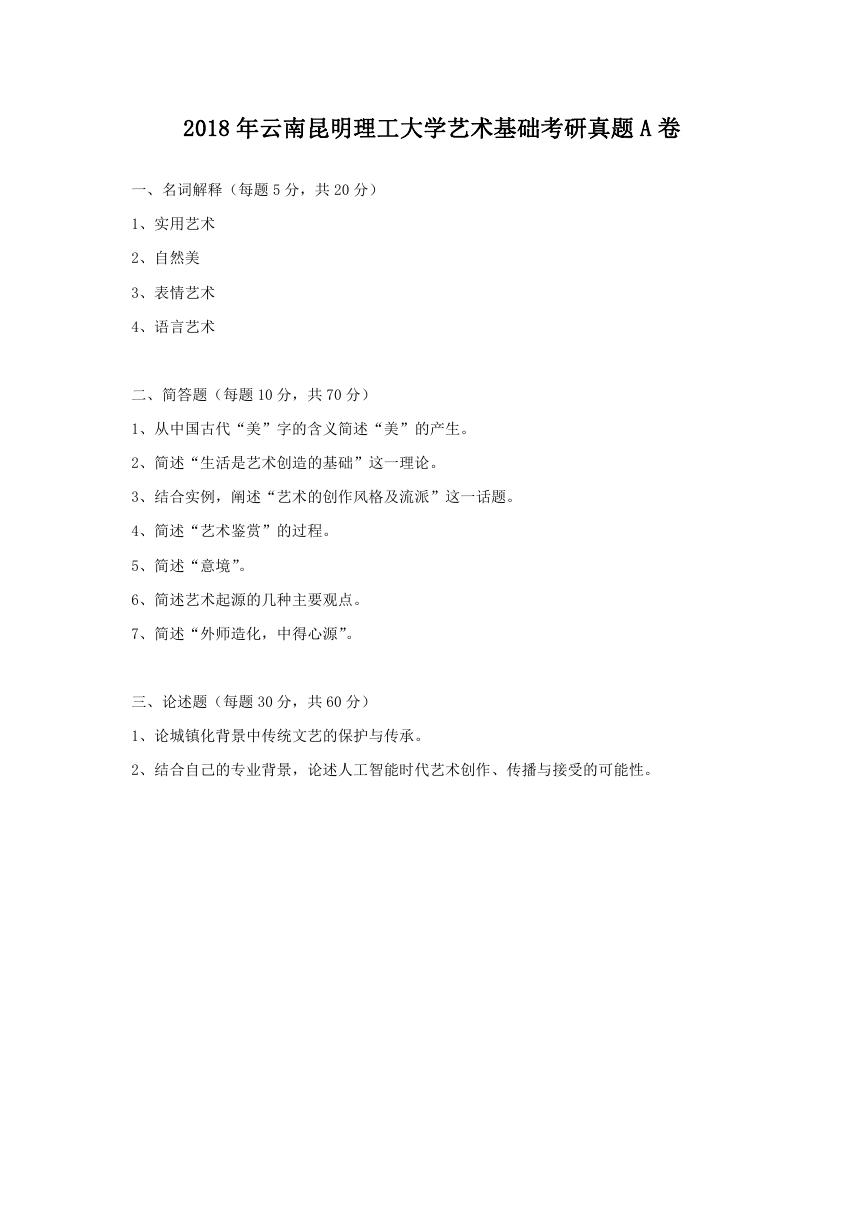 2018年云南昆明理工大学艺术基础考研真题A卷

一、名词解释（每题5分，共20分）

1、实用艺术

2、自然美

3、表情艺术

4、语言艺术

二、简答题（每题10分，共70分）

1、从中国古代“美”字的含义简述“美”的产生。

2、简述“生活是艺术创造的基础”这一理论。

3、结合实例，阐述“艺术的创作风格及流派”这一话题。

4、简述“艺术鉴赏”的过程。

5、简述“意境”。

6、简述艺术起源的几种主要观点。

7、简述“外师造化，中得心源”。

三、论述题（每题30分，共60分）

1、论城镇化背景中传统文艺的保护与传承。

2、结合自己的专业背景，论述人工智能时代艺术创作、传播与接受的可能性。